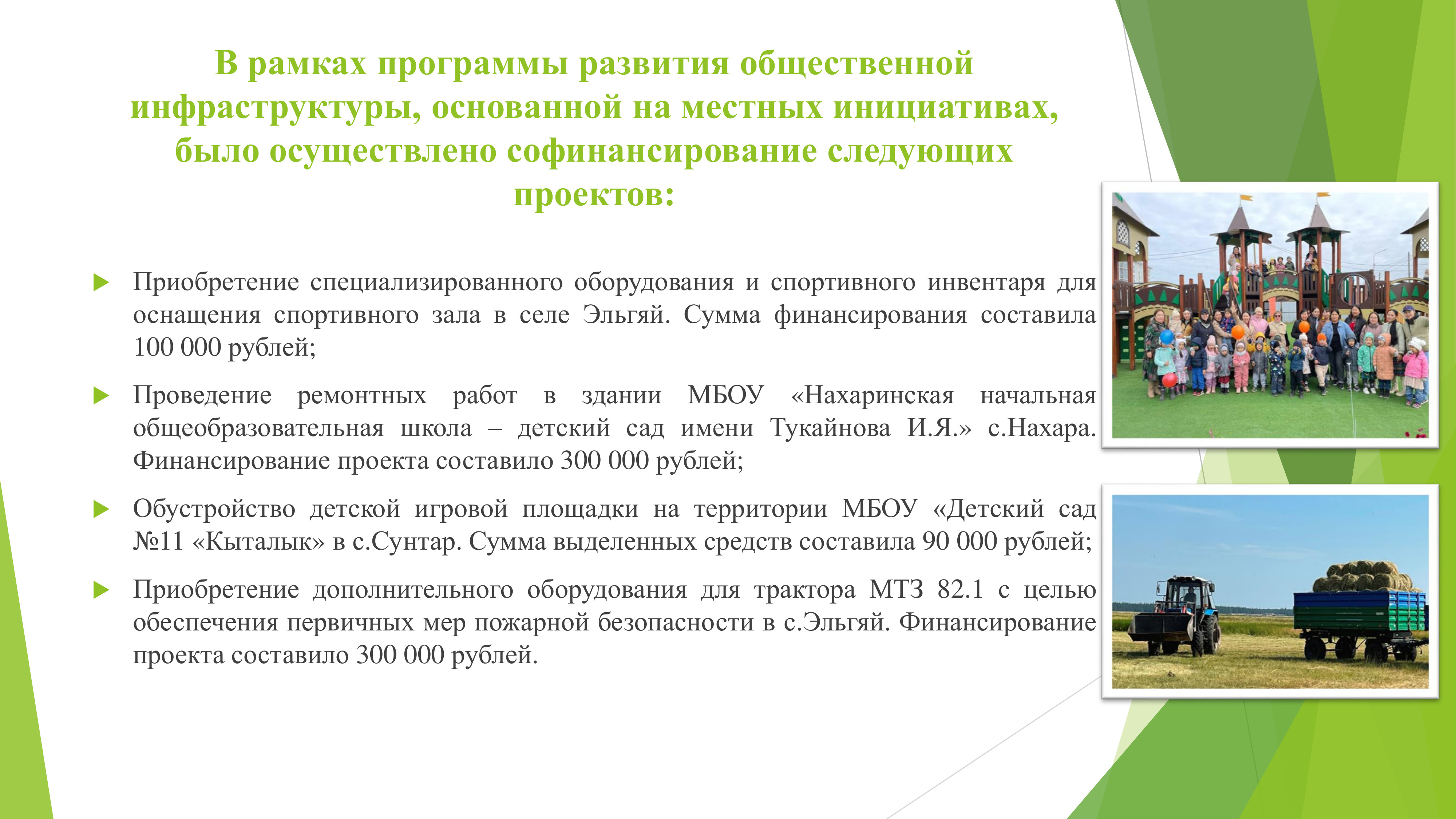 В рамках программы развития общественной инфраструктуры, основанной на местных инициативах, было осуществлено софинансирование следующих проектов:

Приобретение специализированного оборудования и спортивного инвентаря для оснащения спортивного зала в селе Эльгяй. Сумма финансирования составила 100 000 рублей;

Проведение ремонтных работ в здании МБОУ «Нахаринская начальная общеобразовательная школа – детский сад имени Тукайнова И.Я.» с.Нахара. Финансирование проекта составило 300 000 рублей;

Обустройство детской игровой площадки на территории МБОУ «Детский сад №11 «Кыталык» в с.Сунтар. Сумма выделенных средств составила 90 000 рублей;

Приобретение дополнительного оборудования для трактора МТЗ 82.1 с целью обеспечения первичных мер пожарной безопасности в с.Эльгяй. Финансирование проекта составило 300 000 рублей.